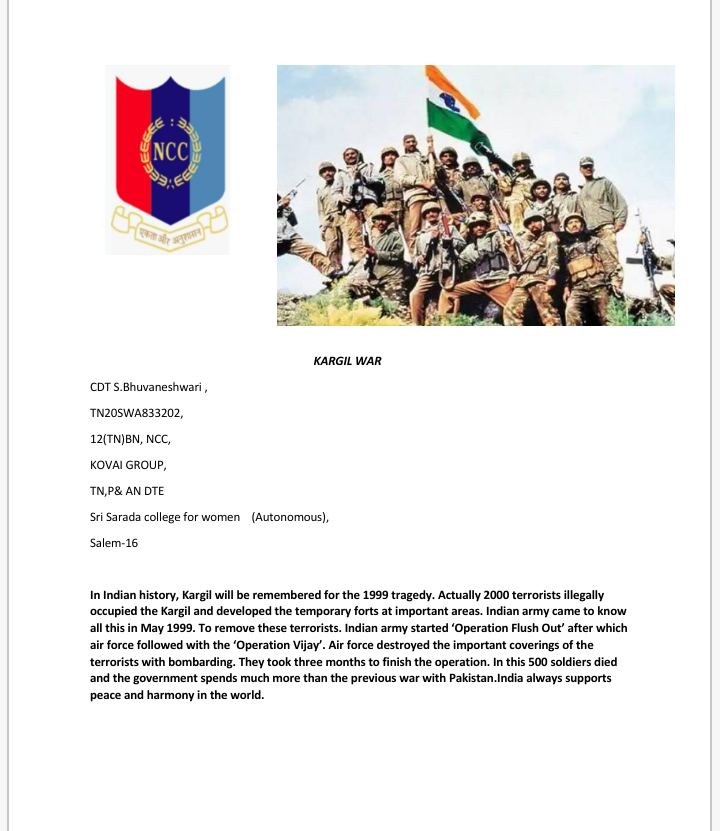 NCC

एकता और अनुशासन

KARGIL WAR

CDT S.Bhuvaneshwari ,

TN20SWA833202,

12(TN)BN, NCC,

KOVAI GROUP,

TN,P& AN DTE

Sri Sarada college for women (Autonomous),

Salem-16

In Indian history, Kargil will be remembered for the 1999 tragedy. Actually 2000 terrorists illegally occupied the Kargil and developed the temporary forts at important areas. Indian army came to know all this in May 1999. To remove these terrorists. Indian army started 'Operation Flush Out' after which air force followed with the 'Operation Vijay'. Air force destroyed the important coverings of the terrorists with bombarding. They took three months to finish the operation. In this 500 soldiers died and the government spends much more than the previous war with Pakistan.India always supports peace and harmony in the world.